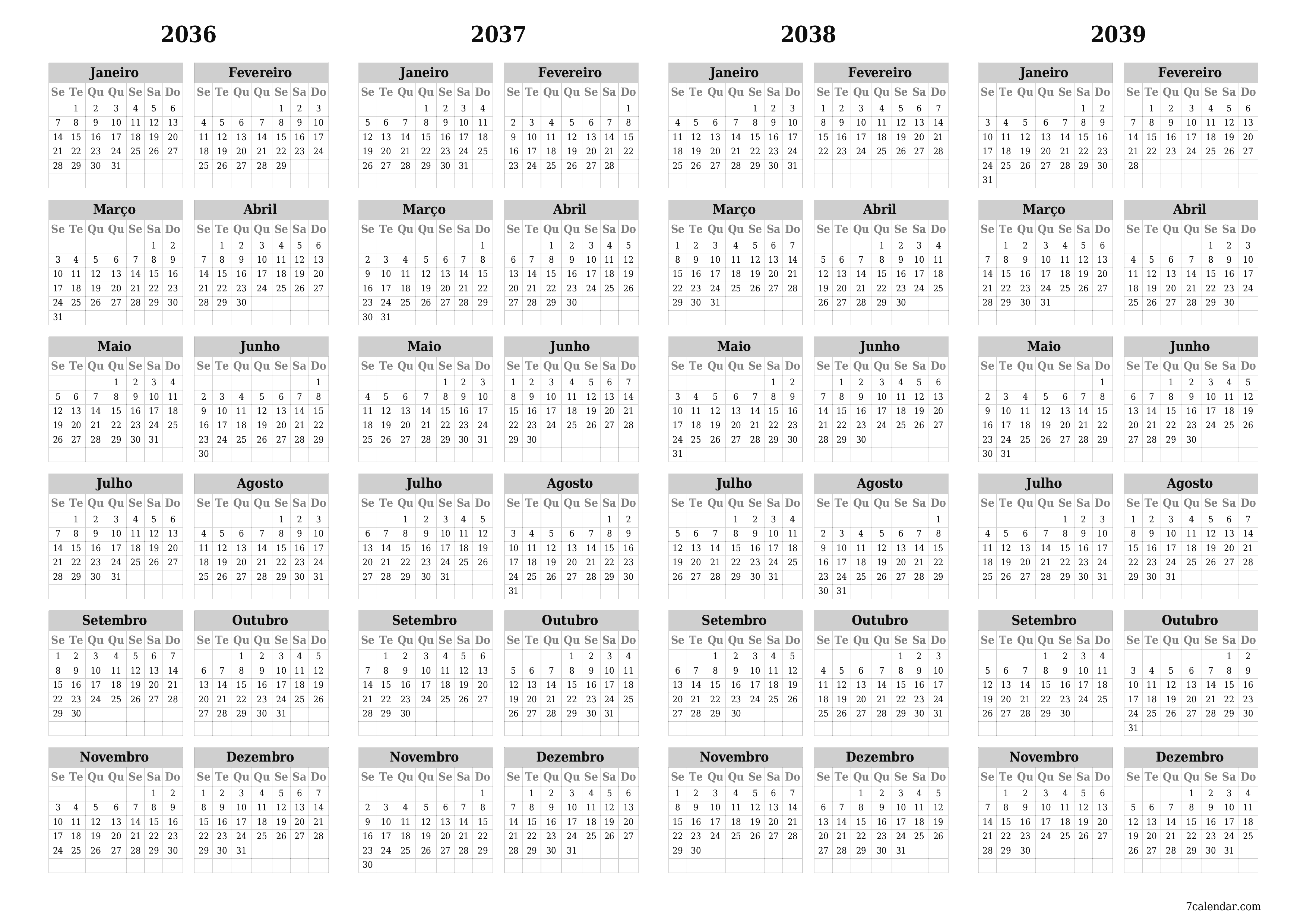 2036

Janeiro

| Se | Te | Qu | Qu | Se | Sa | Do |
|---|---|---|---|---|---|---|
|  | 1 | 2 | 3 | 4 | 5 | 6 |
| 7 | 8 | 9 | 10 | 11 | 12 | 13 |
| 14 | 15 | 16 | 17 | 18 | 19 | 20 |
| 21 | 22 | 23 | 24 | 25 | 26 | 27 |
| 28 | 29 | 30 | 31 |  |  |  |

Fevereiro

| Se | Te | Qu | Qu | Se | Sa | Do |
|---|---|---|---|---|---|---|
|  |  |  |  | 1 | 2 | 3 |
| 4 | 5 | 6 | 7 | 8 | 9 | 10 |
| 11 | 12 | 13 | 14 | 15 | 16 | 17 |
| 18 | 19 | 20 | 21 | 22 | 23 | 24 |
| 25 | 26 | 27 | 28 | 29 |  |  |

Março

| Se | Te | Qu | Qu | Se | Sa | Do |
|---|---|---|---|---|---|---|
|  |  |  |  |  | 1 | 2 |
| 3 | 4 | 5 | 6 | 7 | 8 | 9 |
| 10 | 11 | 12 | 13 | 14 | 15 | 16 |
| 17 | 18 | 19 | 20 | 21 | 22 | 23 |
| 24 | 25 | 26 | 27 | 28 | 29 | 30 |
| 31 |  |  |  |  |  |  |

Abril

| Se | Te | Qu | Qu | Se | Sa | Do |
|---|---|---|---|---|---|---|
|  | 1 | 2 | 3 | 4 | 5 | 6 |
| 7 | 8 | 9 | 10 | 11 | 12 | 13 |
| 14 | 15 | 16 | 17 | 18 | 19 | 20 |
| 21 | 22 | 23 | 24 | 25 | 26 | 27 |
| 28 | 29 | 30 |  |  |  |  |

Maio

| Se | Te | Qu | Qu | Se | Sa | Do |
|---|---|---|---|---|---|---|
|  |  |  | 1 | 2 | 3 | 4 |
| 5 | 6 | 7 | 8 | 9 | 10 | 11 |
| 12 | 13 | 14 | 15 | 16 | 17 | 18 |
| 19 | 20 | 21 | 22 | 23 | 24 | 25 |
| 26 | 27 | 28 | 29 | 30 | 31 |  |

Junho

| Se | Te | Qu | Qu | Se | Sa | Do |
|---|---|---|---|---|---|---|
|  |  |  |  |  |  | 1 |
| 2 | 3 | 4 | 5 | 6 | 7 | 8 |
| 9 | 10 | 11 | 12 | 13 | 14 | 15 |
| 16 | 17 | 18 | 19 | 20 | 21 | 22 |
| 23 | 24 | 25 | 26 | 27 | 28 | 29 |
| 30 |  |  |  |  |  |  |

Julho

| Se | Te | Qu | Qu | Se | Sa | Do |
|---|---|---|---|---|---|---|
|  | 1 | 2 | 3 | 4 | 5 | 6 |
| 7 | 8 | 9 | 10 | 11 | 12 | 13 |
| 14 | 15 | 16 | 17 | 18 | 19 | 20 |
| 21 | 22 | 23 | 24 | 25 | 26 | 27 |
| 28 | 29 | 30 | 31 |  |  |  |

Agosto

| Se | Te | Qu | Qu | Se | Sa | Do |
|---|---|---|---|---|---|---|
|  |  |  |  | 1 | 2 | 3 |
| 4 | 5 | 6 | 7 | 8 | 9 | 10 |
| 11 | 12 | 13 | 14 | 15 | 16 | 17 |
| 18 | 19 | 20 | 21 | 22 | 23 | 24 |
| 25 | 26 | 27 | 28 | 29 | 30 | 31 |

Setembro

| Se | Te | Qu | Qu | Se | Sa | Do |
|---|---|---|---|---|---|---|
| 1 | 2 | 3 | 4 | 5 | 6 | 7 |
| 8 | 9 | 10 | 11 | 12 | 13 | 14 |
| 15 | 16 | 17 | 18 | 19 | 20 | 21 |
| 22 | 23 | 24 | 25 | 26 | 27 | 28 |
| 29 | 30 |  |  |  |  |  |

Outubro

| Se | Te | Qu | Qu | Se | Sa | Do |
|---|---|---|---|---|---|---|
|  |  | 1 | 2 | 3 | 4 | 5 |
| 6 | 7 | 8 | 9 | 10 | 11 | 12 |
| 13 | 14 | 15 | 16 | 17 | 18 | 19 |
| 20 | 21 | 22 | 23 | 24 | 25 | 26 |
| 27 | 28 | 29 | 30 | 31 |  |  |

Novembro

| Se | Te | Qu | Qu | Se | Sa | Do |
|---|---|---|---|---|---|---|
|  |  |  |  |  | 1 | 2 |
| 3 | 4 | 5 | 6 | 7 | 8 | 9 |
| 10 | 11 | 12 | 13 | 14 | 15 | 16 |
| 17 | 18 | 19 | 20 | 21 | 22 | 23 |
| 24 | 25 | 26 | 27 | 28 | 29 | 30 |

Dezembro

| Se | Te | Qu | Qu | Se | Sa | Do |
|---|---|---|---|---|---|---|
| 1 | 2 | 3 | 4 | 5 | 6 | 7 |
| 8 | 9 | 10 | 11 | 12 | 13 | 14 |
| 15 | 16 | 17 | 18 | 19 | 20 | 21 |
| 22 | 23 | 24 | 25 | 26 | 27 | 28 |
| 29 | 30 | 31 |  |  |  |  |

2037

Janeiro

| Se | Te | Qu | Qu | Se | Sa | Do |
|---|---|---|---|---|---|---|
|  |  |  | 1 | 2 | 3 | 4 |
| 5 | 6 | 7 | 8 | 9 | 10 | 11 |
| 12 | 13 | 14 | 15 | 16 | 17 | 18 |
| 19 | 20 | 21 | 22 | 23 | 24 | 25 |
| 26 | 27 | 28 | 29 | 30 | 31 |  |

Fevereiro

| Se | Te | Qu | Qu | Se | Sa | Do |
|---|---|---|---|---|---|---|
|  |  |  |  |  |  | 1 |
| 2 | 3 | 4 | 5 | 6 | 7 | 8 |
| 9 | 10 | 11 | 12 | 13 | 14 | 15 |
| 16 | 17 | 18 | 19 | 20 | 21 | 22 |
| 23 | 24 | 25 | 26 | 27 | 28 |  |

Março

| Se | Te | Qu | Qu | Se | Sa | Do |
|---|---|---|---|---|---|---|
|  |  |  |  |  |  | 1 |
| 2 | 3 | 4 | 5 | 6 | 7 | 8 |
| 9 | 10 | 11 | 12 | 13 | 14 | 15 |
| 16 | 17 | 18 | 19 | 20 | 21 | 22 |
| 23 | 24 | 25 | 26 | 27 | 28 | 29 |
| 30 | 31 |  |  |  |  |  |

Abril

| Se | Te | Qu | Qu | Se | Sa | Do |
|---|---|---|---|---|---|---|
|  |  | 1 | 2 | 3 | 4 | 5 |
| 6 | 7 | 8 | 9 | 10 | 11 | 12 |
| 13 | 14 | 15 | 16 | 17 | 18 | 19 |
| 20 | 21 | 22 | 23 | 24 | 25 | 26 |
| 27 | 28 | 29 | 30 |  |  |  |

Maio

| Se | Te | Qu | Qu | Se | Sa | Do |
|---|---|---|---|---|---|---|
|  |  |  |  | 1 | 2 | 3 |
| 4 | 5 | 6 | 7 | 8 | 9 | 10 |
| 11 | 12 | 13 | 14 | 15 | 16 | 17 |
| 18 | 19 | 20 | 21 | 22 | 23 | 24 |
| 25 | 26 | 27 | 28 | 29 | 30 | 31 |

Junho

| Se | Te | Qu | Qu | Se | Sa | Do |
|---|---|---|---|---|---|---|
| 1 | 2 | 3 | 4 | 5 | 6 | 7 |
| 8 | 9 | 10 | 11 | 12 | 13 | 14 |
| 15 | 16 | 17 | 18 | 19 | 20 | 21 |
| 22 | 23 | 24 | 25 | 26 | 27 | 28 |
| 29 | 30 |  |  |  |  |  |

Julho

| Se | Te | Qu | Qu | Se | Sa | Do |
|---|---|---|---|---|---|---|
|  |  | 1 | 2 | 3 | 4 | 5 |
| 6 | 7 | 8 | 9 | 10 | 11 | 12 |
| 13 | 14 | 15 | 16 | 17 | 18 | 19 |
| 20 | 21 | 22 | 23 | 24 | 25 | 26 |
| 27 | 28 | 29 | 30 | 31 |  |  |

Agosto

| Se | Te | Qu | Qu | Se | Sa | Do |
|---|---|---|---|---|---|---|
|  |  |  |  |  | 1 | 2 |
| 3 | 4 | 5 | 6 | 7 | 8 | 9 |
| 10 | 11 | 12 | 13 | 14 | 15 | 16 |
| 17 | 18 | 19 | 20 | 21 | 22 | 23 |
| 24 | 25 | 26 | 27 | 28 | 29 | 30 |
| 31 |  |  |  |  |  |  |

Setembro

| Se | Te | Qu | Qu | Se | Sa | Do |
|---|---|---|---|---|---|---|
|  | 1 | 2 | 3 | 4 | 5 | 6 |
| 7 | 8 | 9 | 10 | 11 | 12 | 13 |
| 14 | 15 | 16 | 17 | 18 | 19 | 20 |
| 21 | 22 | 23 | 24 | 25 | 26 | 27 |
| 28 | 29 | 30 |  |  |  |  |

Outubro

| Se | Te | Qu | Qu | Se | Sa | Do |
|---|---|---|---|---|---|---|
|  |  |  | 1 | 2 | 3 | 4 |
| 5 | 6 | 7 | 8 | 9 | 10 | 11 |
| 12 | 13 | 14 | 15 | 16 | 17 | 18 |
| 19 | 20 | 21 | 22 | 23 | 24 | 25 |
| 26 | 27 | 28 | 29 | 30 | 31 |  |

Novembro

| Se | Te | Qu | Qu | Se | Sa | Do |
|---|---|---|---|---|---|---|
|  |  |  |  |  |  | 1 |
| 2 | 3 | 4 | 5 | 6 | 7 | 8 |
| 9 | 10 | 11 | 12 | 13 | 14 | 15 |
| 16 | 17 | 18 | 19 | 20 | 21 | 22 |
| 23 | 24 | 25 | 26 | 27 | 28 | 29 |
| 30 |  |  |  |  |  |  |

Dezembro

| Se | Te | Qu | Qu | Se | Sa | Do |
|---|---|---|---|---|---|---|
|  | 1 | 2 | 3 | 4 | 5 | 6 |
| 7 | 8 | 9 | 10 | 11 | 12 | 13 |
| 14 | 15 | 16 | 17 | 18 | 19 | 20 |
| 21 | 22 | 23 | 24 | 25 | 26 | 27 |
| 28 | 29 | 30 | 31 |  |  |  |

2038

Janeiro

| Se | Te | Qu | Qu | Se | Sa | Do |
|---|---|---|---|---|---|---|
|  |  |  |  | 1 | 2 | 3 |
| 4 | 5 | 6 | 7 | 8 | 9 | 10 |
| 11 | 12 | 13 | 14 | 15 | 16 | 17 |
| 18 | 19 | 20 | 21 | 22 | 23 | 24 |
| 25 | 26 | 27 | 28 | 29 | 30 | 31 |

Fevereiro

| Se | Te | Qu | Qu | Se | Sa | Do |
|---|---|---|---|---|---|---|
| 1 | 2 | 3 | 4 | 5 | 6 | 7 |
| 8 | 9 | 10 | 11 | 12 | 13 | 14 |
| 15 | 16 | 17 | 18 | 19 | 20 | 21 |
| 22 | 23 | 24 | 25 | 26 | 27 | 28 |

Março

| Se | Te | Qu | Qu | Se | Sa | Do |
|---|---|---|---|---|---|---|
| 1 | 2 | 3 | 4 | 5 | 6 | 7 |
| 8 | 9 | 10 | 11 | 12 | 13 | 14 |
| 15 | 16 | 17 | 18 | 19 | 20 | 21 |
| 22 | 23 | 24 | 25 | 26 | 27 | 28 |
| 29 | 30 | 31 |  |  |  |  |

Abril

| Se | Te | Qu | Qu | Se | Sa | Do |
|---|---|---|---|---|---|---|
|  |  |  | 1 | 2 | 3 | 4 |
| 5 | 6 | 7 | 8 | 9 | 10 | 11 |
| 12 | 13 | 14 | 15 | 16 | 17 | 18 |
| 19 | 20 | 21 | 22 | 23 | 24 | 25 |
| 26 | 27 | 28 | 29 | 30 |  |  |

Maio

| Se | Te | Qu | Qu | Se | Sa | Do |
|---|---|---|---|---|---|---|
|  |  |  |  |  | 1 | 2 |
| 3 | 4 | 5 | 6 | 7 | 8 | 9 |
| 10 | 11 | 12 | 13 | 14 | 15 | 16 |
| 17 | 18 | 19 | 20 | 21 | 22 | 23 |
| 24 | 25 | 26 | 27 | 28 | 29 | 30 |
| 31 |  |  |  |  |  |  |

Junho

| Se | Te | Qu | Qu | Se | Sa | Do |
|---|---|---|---|---|---|---|
|  | 1 | 2 | 3 | 4 | 5 | 6 |
| 7 | 8 | 9 | 10 | 11 | 12 | 13 |
| 14 | 15 | 16 | 17 | 18 | 19 | 20 |
| 21 | 22 | 23 | 24 | 25 | 26 | 27 |
| 28 | 29 | 30 |  |  |  |  |

Julho

| Se | Te | Qu | Qu | Se | Sa | Do |
|---|---|---|---|---|---|---|
|  |  |  | 1 | 2 | 3 | 4 |
| 5 | 6 | 7 | 8 | 9 | 10 | 11 |
| 12 | 13 | 14 | 15 | 16 | 17 | 18 |
| 19 | 20 | 21 | 22 | 23 | 24 | 25 |
| 26 | 27 | 28 | 29 | 30 | 31 |  |

Agosto

| Se | Te | Qu | Qu | Se | Sa | Do |
|---|---|---|---|---|---|---|
|  |  |  |  |  |  | 1 |
| 2 | 3 | 4 | 5 | 6 | 7 | 8 |
| 9 | 10 | 11 | 12 | 13 | 14 | 15 |
| 16 | 17 | 18 | 19 | 20 | 21 | 22 |
| 23 | 24 | 25 | 26 | 27 | 28 | 29 |
| 30 | 31 |  |  |  |  |  |

Setembro

| Se | Te | Qu | Qu | Se | Sa | Do |
|---|---|---|---|---|---|---|
|  |  | 1 | 2 | 3 | 4 | 5 |
| 6 | 7 | 8 | 9 | 10 | 11 | 12 |
| 13 | 14 | 15 | 16 | 17 | 18 | 19 |
| 20 | 21 | 22 | 23 | 24 | 25 | 26 |
| 27 | 28 | 29 | 30 |  |  |  |

Outubro

| Se | Te | Qu | Qu | Se | Sa | Do |
|---|---|---|---|---|---|---|
|  |  |  |  | 1 | 2 | 3 |
| 4 | 5 | 6 | 7 | 8 | 9 | 10 |
| 11 | 12 | 13 | 14 | 15 | 16 | 17 |
| 18 | 19 | 20 | 21 | 22 | 23 | 24 |
| 25 | 26 | 27 | 28 | 29 | 30 | 31 |

Novembro

| Se | Te | Qu | Qu | Se | Sa | Do |
|---|---|---|---|---|---|---|
| 1 | 2 | 3 | 4 | 5 | 6 | 7 |
| 8 | 9 | 10 | 11 | 12 | 13 | 14 |
| 15 | 16 | 17 | 18 | 19 | 20 | 21 |
| 22 | 23 | 24 | 25 | 26 | 27 | 28 |
| 29 | 30 |  |  |  |  |  |

Dezembro

| Se | Te | Qu | Qu | Se | Sa | Do |
|---|---|---|---|---|---|---|
|  |  | 1 | 2 | 3 | 4 | 5 |
| 6 | 7 | 8 | 9 | 10 | 11 | 12 |
| 13 | 14 | 15 | 16 | 17 | 18 | 19 |
| 20 | 21 | 22 | 23 | 24 | 25 | 26 |
| 27 | 28 | 29 | 30 | 31 |  |  |

2039

Janeiro

| Se | Te | Qu | Qu | Se | Sa | Do |
|---|---|---|---|---|---|---|
|  |  |  |  |  | 1 | 2 |
| 3 | 4 | 5 | 6 | 7 | 8 | 9 |
| 10 | 11 | 12 | 13 | 14 | 15 | 16 |
| 17 | 18 | 19 | 20 | 21 | 22 | 23 |
| 24 | 25 | 26 | 27 | 28 | 29 | 30 |
| 31 |  |  |  |  |  |  |

Fevereiro

| Se | Te | Qu | Qu | Se | Sa | Do |
|---|---|---|---|---|---|---|
|  | 1 | 2 | 3 | 4 | 5 | 6 |
| 7 | 8 | 9 | 10 | 11 | 12 | 13 |
| 14 | 15 | 16 | 17 | 18 | 19 | 20 |
| 21 | 22 | 23 | 24 | 25 | 26 | 27 |
| 28 |  |  |  |  |  |  |

Março

| Se | Te | Qu | Qu | Se | Sa | Do |
|---|---|---|---|---|---|---|
|  | 1 | 2 | 3 | 4 | 5 | 6 |
| 7 | 8 | 9 | 10 | 11 | 12 | 13 |
| 14 | 15 | 16 | 17 | 18 | 19 | 20 |
| 21 | 22 | 23 | 24 | 25 | 26 | 27 |
| 28 | 29 | 30 | 31 |  |  |  |

Abril

| Se | Te | Qu | Qu | Se | Sa | Do |
|---|---|---|---|---|---|---|
|  |  |  |  | 1 | 2 | 3 |
| 4 | 5 | 6 | 7 | 8 | 9 | 10 |
| 11 | 12 | 13 | 14 | 15 | 16 | 17 |
| 18 | 19 | 20 | 21 | 22 | 23 | 24 |
| 25 | 26 | 27 | 28 | 29 | 30 |  |

Maio

| Se | Te | Qu | Qu | Se | Sa | Do |
|---|---|---|---|---|---|---|
|  |  |  |  |  |  | 1 |
| 2 | 3 | 4 | 5 | 6 | 7 | 8 |
| 9 | 10 | 11 | 12 | 13 | 14 | 15 |
| 16 | 17 | 18 | 19 | 20 | 21 | 22 |
| 23 | 24 | 25 | 26 | 27 | 28 | 29 |
| 30 | 31 |  |  |  |  |  |

Junho

| Se | Te | Qu | Qu | Se | Sa | Do |
|---|---|---|---|---|---|---|
|  |  | 1 | 2 | 3 | 4 | 5 |
| 6 | 7 | 8 | 9 | 10 | 11 | 12 |
| 13 | 14 | 15 | 16 | 17 | 18 | 19 |
| 20 | 21 | 22 | 23 | 24 | 25 | 26 |
| 27 | 28 | 29 | 30 |  |  |  |

Julho

| Se | Te | Qu | Qu | Se | Sa | Do |
|---|---|---|---|---|---|---|
|  |  |  |  | 1 | 2 | 3 |
| 4 | 5 | 6 | 7 | 8 | 9 | 10 |
| 11 | 12 | 13 | 14 | 15 | 16 | 17 |
| 18 | 19 | 20 | 21 | 22 | 23 | 24 |
| 25 | 26 | 27 | 28 | 29 | 30 | 31 |

Agosto

| Se | Te | Qu | Qu | Se | Sa | Do |
|---|---|---|---|---|---|---|
| 1 | 2 | 3 | 4 | 5 | 6 | 7 |
| 8 | 9 | 10 | 11 | 12 | 13 | 14 |
| 15 | 16 | 17 | 18 | 19 | 20 | 21 |
| 22 | 23 | 24 | 25 | 26 | 27 | 28 |
| 29 | 30 | 31 |  |  |  |  |

Setembro

| Se | Te | Qu | Qu | Se | Sa | Do |
|---|---|---|---|---|---|---|
|  |  |  | 1 | 2 | 3 | 4 |
| 5 | 6 | 7 | 8 | 9 | 10 | 11 |
| 12 | 13 | 14 | 15 | 16 | 17 | 18 |
| 19 | 20 | 21 | 22 | 23 | 24 | 25 |
| 26 | 27 | 28 | 29 | 30 |  |  |

Outubro

| Se | Te | Qu | Qu | Se | Sa | Do |
|---|---|---|---|---|---|---|
|  |  |  |  |  | 1 | 2 |
| 3 | 4 | 5 | 6 | 7 | 8 | 9 |
| 10 | 11 | 12 | 13 | 14 | 15 | 16 |
| 17 | 18 | 19 | 20 | 21 | 22 | 23 |
| 24 | 25 | 26 | 27 | 28 | 29 | 30 |
| 31 |  |  |  |  |  |  |

Novembro

| Se | Te | Qu | Qu | Se | Sa | Do |
|---|---|---|---|---|---|---|
|  | 1 | 2 | 3 | 4 | 5 | 6 |
| 7 | 8 | 9 | 10 | 11 | 12 | 13 |
| 14 | 15 | 16 | 17 | 18 | 19 | 20 |
| 21 | 22 | 23 | 24 | 25 | 26 | 27 |
| 28 | 29 | 30 |  |  |  |  |

Dezembro

| Se | Te | Qu | Qu | Se | Sa | Do |
|---|---|---|---|---|---|---|
|  |  |  | 1 | 2 | 3 | 4 |
| 5 | 6 | 7 | 8 | 9 | 10 | 11 |
| 12 | 13 | 14 | 15 | 16 | 17 | 18 |
| 19 | 20 | 21 | 22 | 23 | 24 | 25 |
| 26 | 27 | 28 | 29 | 30 | 31 |  |

7calendar.com